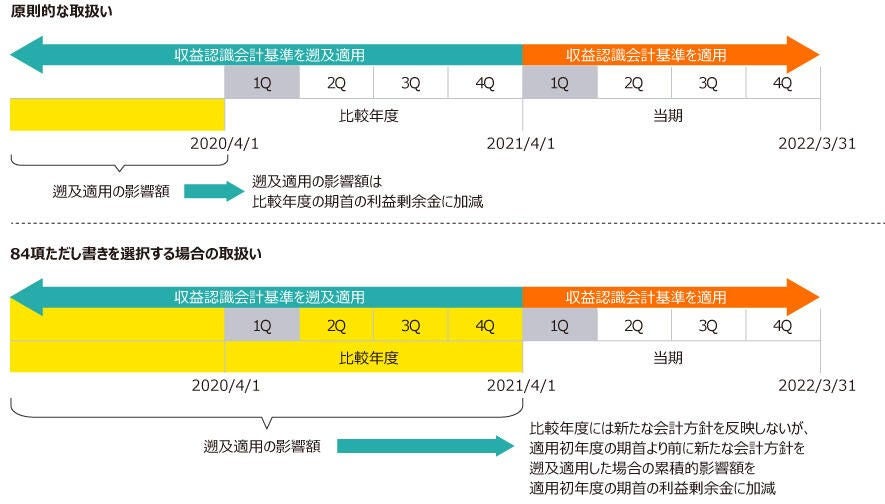 原則的な取扱い

収益認識会計基準を遡及適用

収益認識会計基準を適用

1Q
2Q
3Q
4Q
1Q
2Q
3Q
4Q

比較年度

当期

2020/4/1
2021/4/1
2022/3/31

遡及適用の影響額

遡及適用の影響額は
比較年度の期首の利益剰余金に加減

84項ただし書きを選択する場合の取扱い

収益認識会計基準を遡及適用

収益認識会計基準を適用

1Q
2Q
3Q
4Q
1Q
2Q
3Q
4Q

比較年度

当期

2020/4/1
2021/4/1
2022/3/31

遡及適用の影響額

比較年度には新たな会計方針を反映しないが、
適用初年度の期首より前に新たな会計方針を
遡及適用した場合の累積的影響額を
適用初年度の期首の利益剰余金に加減